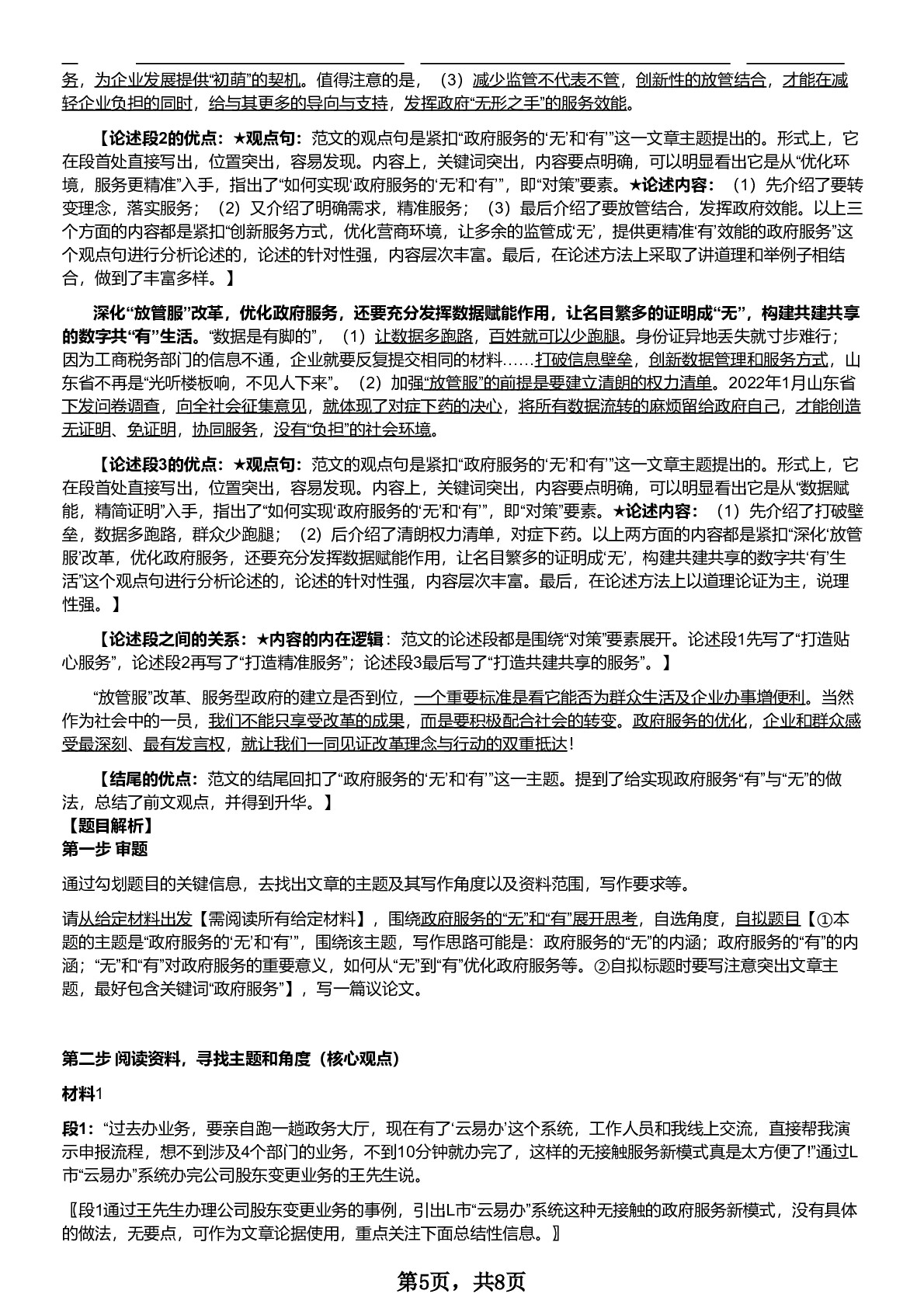 务，为企业发展提供“初萌”的契机。值得注意的是，（3）减少监管不代表不管，创新性的放管结合，才能在减轻企业负担的同时，给与其更多的导向与支持，发挥政府“无形之手”的服务效能。

【论述段2的优点：★观点句：范文的观点句是紧扣“政府服务的‘无’和‘有’”这一文章主题提出的。形式上，它在段首处直接写出，位置突出，容易发现。内容上，关键词突出，内容要点明确，可以明显看出它是从“优化环境，服务更精准”入手，指出了“如何实现‘政府服务的‘无’和‘有’”，即“对策”要素。★论述内容：（1）先介绍了要转变理念，落实服务；（2）又介绍了明确需求，精准服务；（3）最后介绍了要放管结合，发挥政府效能。以上三个方面的内容都是紧扣“创新服务方式，优化营商环境，让多余的监管成‘无’，提供更精准‘有’效能的政府服务”这个观点句进行分析论述的，论述的针对性强，内容层次丰富。最后，在论述方法上采取了讲道理和举例子相结合，做到了丰富多样。】

深化“放管服”改革，优化政府服务，还要充分发挥数据赋能作用，让名目繁多的证明成“无”，构建共建共享的数字共“有”生活。“数据是有脚的”，（1）让数据多跑路，百姓就可以少跑腿。身份证异地丢失就寸步难行；因为工商税务部门的信息不通，企业就要反复提交相同的材料……打破信息壁垒，创新数据管理和服务方式，山东省不再是“光听楼板响，不见人下来”。（2）加强“放管服”的前提是要建立清朗的权力清单。2022年1月山东省下发问卷调查，向全社会征集意见，就体现了对症下药的决心，将所有数据流转的麻烦留给政府自己，才能创造无证明、免证明，协同服务，没有“负担”的社会环境。

【论述段3的优点：★观点句：范文的观点句是紧扣“政府服务的‘无’和‘有’”这一文章主题提出的。形式上，它在段首处直接写出，位置突出，容易发现。内容上，关键词突出，内容要点明确，可以明显看出它是从“数据赋能，精简证明”入手，指出了“如何实现‘政府服务的‘无’和‘有’”，即“对策”要素。★论述内容：（1）先介绍了打破壁垒，数据多跑路，群众少跑腿；（2）后介绍了清朗权力清单，对症下药。以上两方面的内容都是紧扣“深化‘放管服’改革，优化政府服务，还要充分发挥数据赋能作用，让名目繁多的证明成‘无’，构建共建共享的数字共‘有’生活”这个观点句进行分析论述的，论述的针对性强，内容层次丰富。最后，在论述方法上以道理论证为主，说理性强。】

【论述段之间的关系：★内容的内在逻辑：范文的论述段都是围绕“对策”要素展开。论述段1先写了“打造贴心服务”，论述段2再写了“打造精准服务”；论述段3最后写了“打造共建共享的服务”。】

“放管服”改革、服务型政府的建立是否到位，一个重要标准是看它能否为群众生活及企业办事增便利。当然作为社会中的一员，我们不能只享受改革的成果，而是要积极配合社会的转变。政府服务的优化，企业和群众感受最深刻、最有发言权，就让我们一同见证改革理念与行动的双重抵达！

【结尾的优点：范文的结尾回扣了“政府服务的‘无’和‘有’”这一主题。提到了给实现政府服务“有”与“无”的做法，总结了前文观点，并得到升华。】
【题目解析】
第一步 审题

通过勾划题目的关键信息，去找出文章的主题及其写作角度以及资料范围，写作要求等。

请从给定材料出发【需阅读所有给定材料】，围绕政府服务的“无”和“有”展开思考，自选角度，自拟题目【①本题的主题是“政府服务的‘无’和‘有’”，围绕该主题，写作思路可能是：政府服务的“无”的内涵；政府服务的“有”的内涵；“无”和“有”对政府服务的重要意义，如何从“无”到“有”优化政府服务等。②自拟标题时要写注意突出文章主题，最好包含关键词“政府服务”】，写一篇议论文。

第二步 阅读资料，寻找主题和角度（核心观点）

材料1

段1：“过去办业务，要亲自跑一趟政务大厅，现在有了‘云易办’这个系统，工作人员和我线上交流，直接帮我演示申报流程，想不到涉及4个部门的业务，不到10分钟就办完了，这样的无接触服务新模式真是太方便了!”通过L市“云易办”系统办完公司股东变更业务的王先生说。

〖段1通过王先生办理公司股东变更业务的事例，引出L市“云易办”系统这种无接触的政府服务新模式，没有具体的做法，无要点，可作为文章论据使用，重点关注下面总结性信息。〗

第5页，共8页